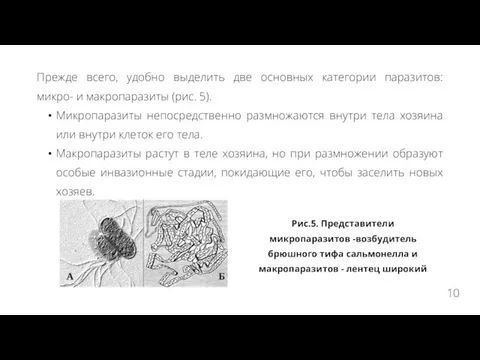 Прежде всего, удобно выделить две основных категории паразитов: микро- и макропаразиты (рис. 5).

• Микропаразиты непосредственно размножаются внутри тела хозяина или внутри клеток его тела.
• Макропаразиты растут в теле хозяина, но при размножении образуют особые инвазионные стадии, покидающие его, чтобы заселить новых хозяев.

А

Б

Рис.5. Представители микропаразитов -возбудитель брюшного тифа сальмонелла и макропаразитов - лентец широкий

10